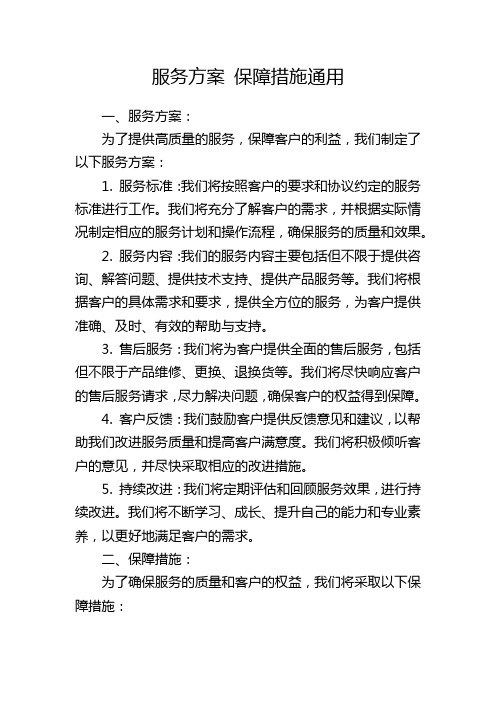 服务方案 保障措施通用

一、服务方案：

为了提供高质量的服务，保障客户的利益，我们制定了以下服务方案：

1. 服务标准：我们将按照客户的要求和协议约定的服务标准进行工作。我们将充分了解客户的需求，并根据实际情况制定相应的服务计划和操作流程，确保服务的质量和效果。

2. 服务内容：我们的服务内容主要包括但不限于提供咨询、解答问题、提供技术支持、提供产品服务等。我们将根据客户的具体需求和要求，提供全方位的服务，为客户提供准确、及时、有效的帮助与支持。

3. 售后服务：我们将为客户提供全面的售后服务，包括但不限于产品维修、更换、退换货等。我们将尽快响应客户的售后服务请求，尽力解决问题，确保客户的权益得到保障。

4. 客户反馈：我们鼓励客户提供反馈意见和建议，以帮助我们改进服务质量和提高客户满意度。我们将积极倾听客户的意见，并尽快采取相应的改进措施。

5. 持续改进：我们将定期评估和回顾服务效果，进行持续改进。我们将不断学习、成长、提升自己的能力和专业素养，以更好地满足客户的需求。

二、保障措施：

为了确保服务的质量和客户的权益，我们将采取以下保障措施：